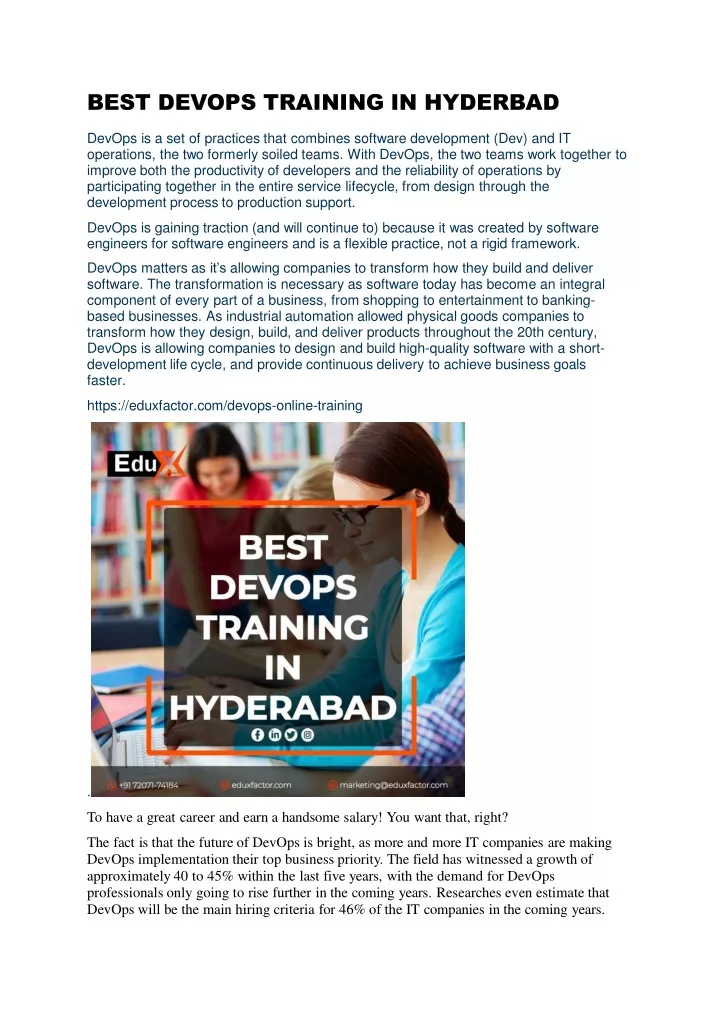 BEST DEVOPS TRAINING IN HYDERBAD

DevOps is a set of practices that combines software development (Dev) and IT operations, the two formerly soiled teams. With DevOps, the two teams work together to improve both the productivity of developers and the reliability of operations by participating together in the entire service lifecycle, from design through the development process to production support.

DevOps is gaining traction (and will continue to) because it was created by software engineers for software engineers and is a flexible practice, not a rigid framework.

DevOps matters as it's allowing companies to transform how they build and deliver software. The transformation is necessary as software today has become an integral component of every part of a business, from shopping to entertainment to banking-based businesses. As industrial automation allowed physical goods companies to transform how they design, build, and deliver products throughout the 20th century, DevOps is allowing companies to design and build high-quality software with a short-development life cycle, and provide continuous delivery to achieve business goals faster.

https://eduxfactor.com/devops-online-training

EduX

BEST DEVOPS TRAINING IN HYDERABAD

+91 72071-74184 eduxfactor.com marketing@eduxfactor.com

.

To have a great career and earn a handsome salary! You want that, right?

The fact is that the future of DevOps is bright, as more and more IT companies are making DevOps implementation their top business priority. The field has witnessed a growth of approximately 40 to 45% within the last five years, with the demand for DevOps professionals only going to rise further in the coming years. Researches even estimate that DevOps will be the main hiring criteria for 46% of the IT companies in the coming years.